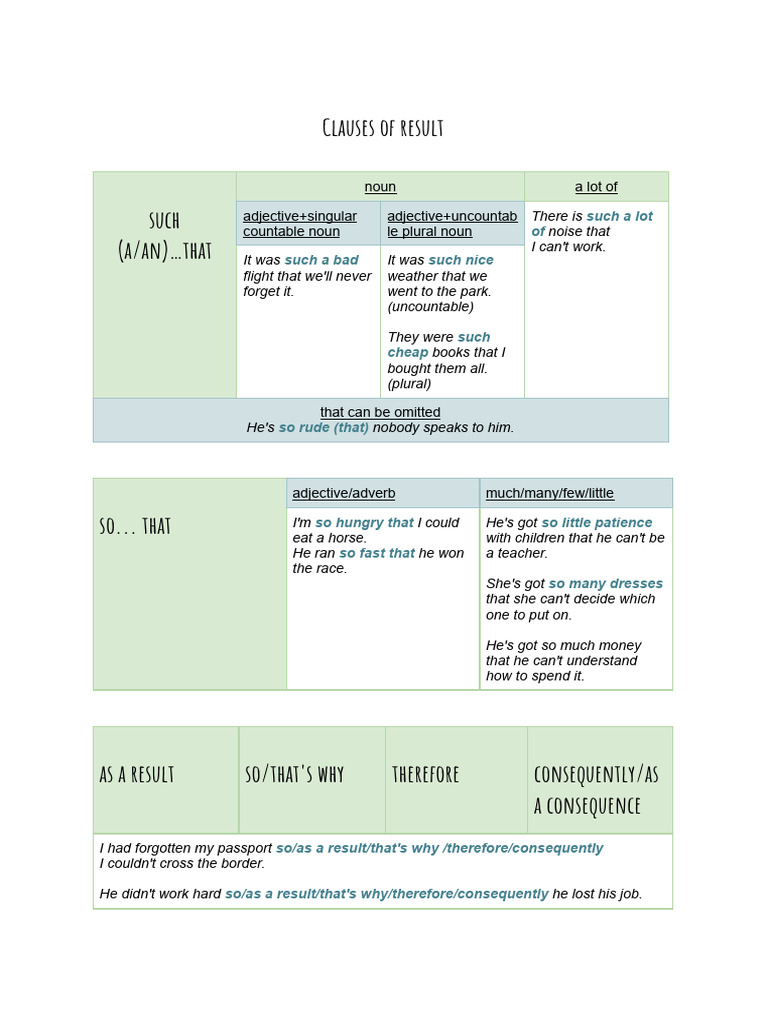 Clauses of result

| SUCH (A/AN)...THAT | noun | | a lot of |
|---|---|---|---|
| | adjective+singular countable noun | adjective+uncountable plural noun | There is such a lot of noise that I can't work. |
| | It was such a bad flight that we'll never forget it. | It was such nice weather that we went to the park. (uncountable) They were such cheap books that I bought them all. (plural) | |
| that can be omitted He's so rude (that) nobody speaks to him. | | | |

| SO... THAT | adjective/adverb | much/many/few/little |
|---|---|---|
| | I'm so hungry that I could eat a horse. He ran so fast that he won the race. | He's got so little patience with children that he can't be a teacher. She's got so many dresses that she can't decide which one to put on. He's got so much money that he can't understand how to spend it. |

| AS A RESULT | SO/THAT'S WHY | THEREFORE | CONSEQUENTLY/AS A CONSEQUENCE |
|---|---|---|---|
| I had forgotten my passport so/as a result/that's why /therefore/consequently I couldn't cross the border. He didn't work hard so/as a result/that's why/therefore/consequently he lost his job. | | | |